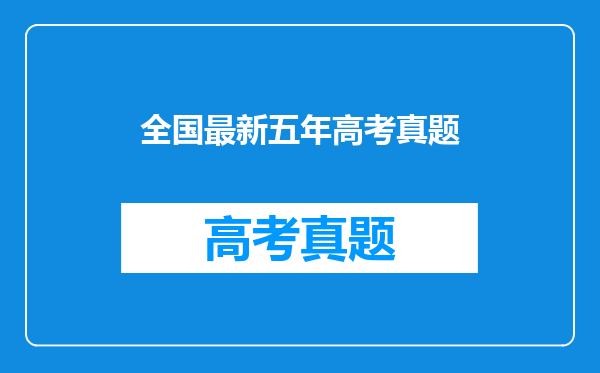 全国最新五年高考真题

高考真题